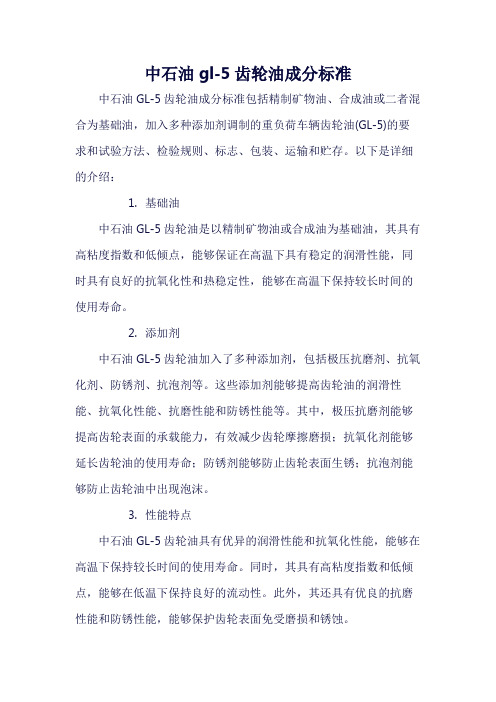 中石油 gl-5 齿轮油成分标准

中石油 GL-5 齿轮油成分标准包括精制矿物油、合成油或二者混合为基础油，加入多种添加剂调制的重负荷车辆齿轮油(GL-5)的要求和试验方法、检验规则、标志、包装、运输和贮存。以下是详细的介绍：

1. 基础油

中石油 GL-5 齿轮油是以精制矿物油或合成油为基础油，其具有高粘度指数和低倾点，能够保证在高温下具有稳定的润滑性能，同时具有良好的抗氧化性和热稳定性，能够在高温下保持较长时间的使用寿命。

2. 添加剂

中石油 GL-5 齿轮油加入了多种添加剂，包括极压抗磨剂、抗氧化剂、防锈剂、抗泡剂等。这些添加剂能够提高齿轮油的润滑性能、抗氧化性能、抗磨性能和防锈性能等。其中，极压抗磨剂能够提高齿轮表面的承载能力，有效减少齿轮摩擦磨损；抗氧化剂能够延长齿轮油的使用寿命；防锈剂能够防止齿轮表面生锈；抗泡剂能够防止齿轮油中出现泡沫。

3. 性能特点

中石油 GL-5 齿轮油具有优异的润滑性能和抗氧化性能，能够在高温下保持较长时间的使用寿命。同时，其具有高粘度指数和低倾点，能够在低温下保持良好的流动性。此外，其还具有优良的抗磨性能和防锈性能，能够保护齿轮表面免受磨损和锈蚀。